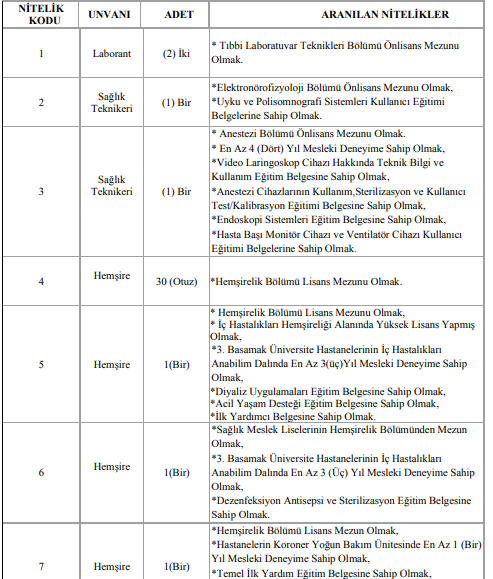 | NİTELİK KODU | UNVANI | ADET | ARANILAN NİTELİKLER |
|---|---|---|---|
| 1 | Laborant | (2) İki | * Tıbbi Laboratuvar Teknikleri Bölümü Önlisans Mezunu Olmak. |
| 2 | Sağlık Teknikeri | (1) Bir | *Elektronörofizyoloji Bölümü Önlisans Mezunu Olmak, *Uyku ve Polisomnografi Sistemleri Kullanıcı Eğitimi Belgelerine Sahip Olmak. |
| 3 | Sağlık Teknikeri | (1) Bir | * Anestezi Bölümü Önlisans Mezunu Olmak. * En Az 4 (Dört) Yıl Mesleki Deneyime Sahip Olmak, *Video Laringoskop Cihazı Hakkında Teknik Bilgi ve Kullanım Eğitim Belgesine Sahip Olmak, *Anestezi Cihazlarının Kullanım,Sterilizasyon ve Kullanıcı Test/Kalibrasyon Eğitimi Belgesine Sahip Olmak, *Endoskopi Sistemleri Eğitim Belgesine Sahip Olmak, *Hasta Başı Monitör Cihazı ve Ventilatör Cihazı Kullanıcı Eğitimi Belgelerine Sahip Olmak. |
| 4 | Hemşire | 30 (Otuz) | *Hemşirelik Bölümü Lisans Mezunu Olmak. |
| 5 | Hemşire | 1(Bir) | * Hemşirelik Bölümü Lisans Mezunu Olmak, * İç Hastalıkları Hemşireliği Alanında Yüksek Lisans Yapmış Olmak, *3. Basamak Üniversite Hastanelerinin İç Hastalıkları Anabilim Dalında En Az 3(üç)Yıl Mesleki Deneyime Sahip Olmak, *Diyaliz Uygulamaları Eğitim Belgesine Sahip Olmak, *Acil Yaşam Desteği Eğitim Belgesine Sahip Olmak, *İlk Yardımcı Belgesine Sahip Olmak. |
| 6 | Hemşire | 1(Bir) | *Sağlık Meslek Liselerinin Hemşirelik Bölümünden Mezun Olmak, *3. Basamak Üniversite Hastanelerinin İç Hastalıkları Anabilim Dalında En Az 3 (Üç) Yıl Mesleki Deneyime Sahip Olmak, *Dezenfeksiyon Antisepsi ve Sterilizasyon Eğitim Belgesine Sahip Olmak. |
| 7 | Hemşire | 1(Bir) | *Hemşirelik Bölümü Lisans Mezun Olmak, *Hastanelerin Koroner Yoğun Bakım Ünitesinde En Az 1 (Bir) Yıl Mesleki Deneyime Sahip Olmak, *Temel İlk Yardım Eğitim Belgesine Sahip Olmak, |